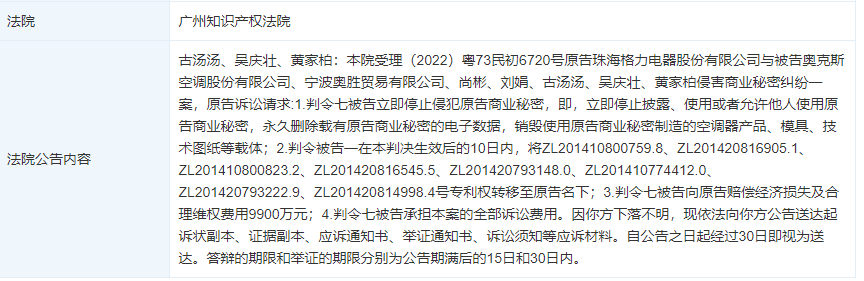 | 法院 | 广州知识产权法院 |
|---|---|
| 法院公告内容 | 古汤汤、吴庆壮、黄家柏：本院受理（2022）粤73民初6720号原告珠海格力电器股份有限公司与被告奥克斯空调股份有限公司、宁波奥胜贸易有限公司、尚彬、刘娟、古汤汤、吴庆壮、黄家柏侵害商业秘密纠纷一案，原告诉讼请求:1.判令七被告立即停止侵犯原告商业秘密，即，立即停止披露、使用或者允许他人使用原告商业秘密，永久删除载有原告商业秘密的电子数据，销毁使用原告商业秘密制造的空调器产品、模具、技术图纸等载体；2.判令被告一在本判决生效后的10日内，将ZL201410800759.8、ZL201420816905.1、ZL201410800823.2、ZL201420816545.5、ZL201420793148.0、ZL201410774412.0、ZL201420793222.9、ZL201420814998.4号专利权转移至原告名下；3.判令七被告向原告赔偿经济损失及合理维权费用9900万元；4.判令七被告承担本案的全部诉讼费用。因你方下落不明，现依法向你方公告送达起诉状副本、证据副本、应诉通知书、举证通知书、诉讼须知等应诉材料。自公告之日起经过30日即视为送达。答辩的期限和举证的期限分别为公告期满后的15日和30日内。 |